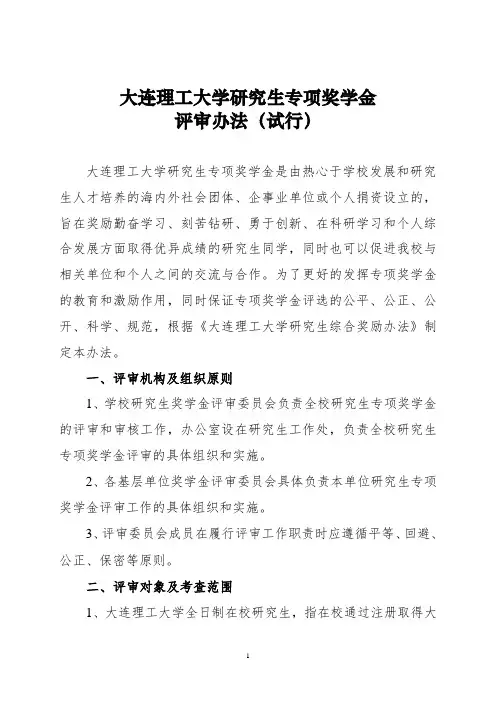 大连理工大学研究生专项奖学金
评审办法（试行）

大连理工大学研究生专项奖学金是由热心于学校发展和研究生人才培养的海内外社会团体、企事业单位或个人捐资设立的，旨在奖励勤奋学习、刻苦钻研、勇于创新、在科研学习和个人综合发展方面取得优异成绩的研究生同学，同时也可以促进我校与相关单位和个人之间的交流与合作。为了更好的发挥专项奖学金的教育和激励作用，同时保证专项奖学金评选的公平、公正、公开、科学、规范，根据《大连理工大学研究生综合奖励办法》制定本办法。

一、评审机构及组织原则

1、学校研究生奖学金评审委员会负责全校研究生专项奖学金的评审和审核工作，办公室设在研究生工作处，负责全校研究生专项奖学金评审的具体组织和实施。

2、各基层单位奖学金评审委员会具体负责本单位研究生专项奖学金评审工作的具体组织和实施。

3、评审委员会成员在履行评审工作职责时应遵循平等、回避、公正、保密等原则。

二、评审对象及考查范围

1、大连理工大学全日制在校研究生，指在校通过注册取得大

1